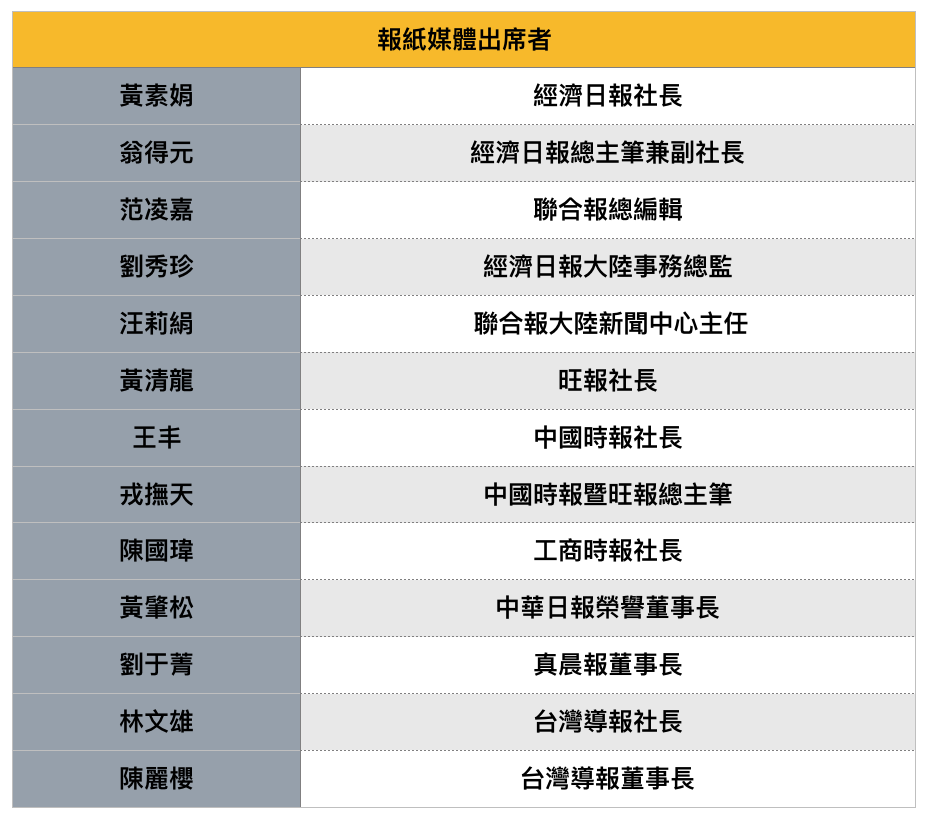 | 報紙媒體出席者 | |
|---|---|
| 黃素娟 | 經濟日報社長 |
| 翁得元 | 經濟日報總主筆兼副社長 |
| 范凌嘉 | 聯合報總編輯 |
| 劉秀珍 | 經濟日報大陸事務總監 |
| 汪莉絹 | 聯合報大陸新聞中心主任 |
| 黃清龍 | 旺報社長 |
| 王丰 | 中國時報社長 |
| 戎撫天 | 中國時報暨旺報總主筆 |
| 陳國瑋 | 工商時報社長 |
| 黃肇松 | 中華日報榮譽董事長 |
| 劉于菁 | 真晨報董事長 |
| 林文雄 | 台灣導報社長 |
| 陳麗櫻 | 台灣導報董事長 |